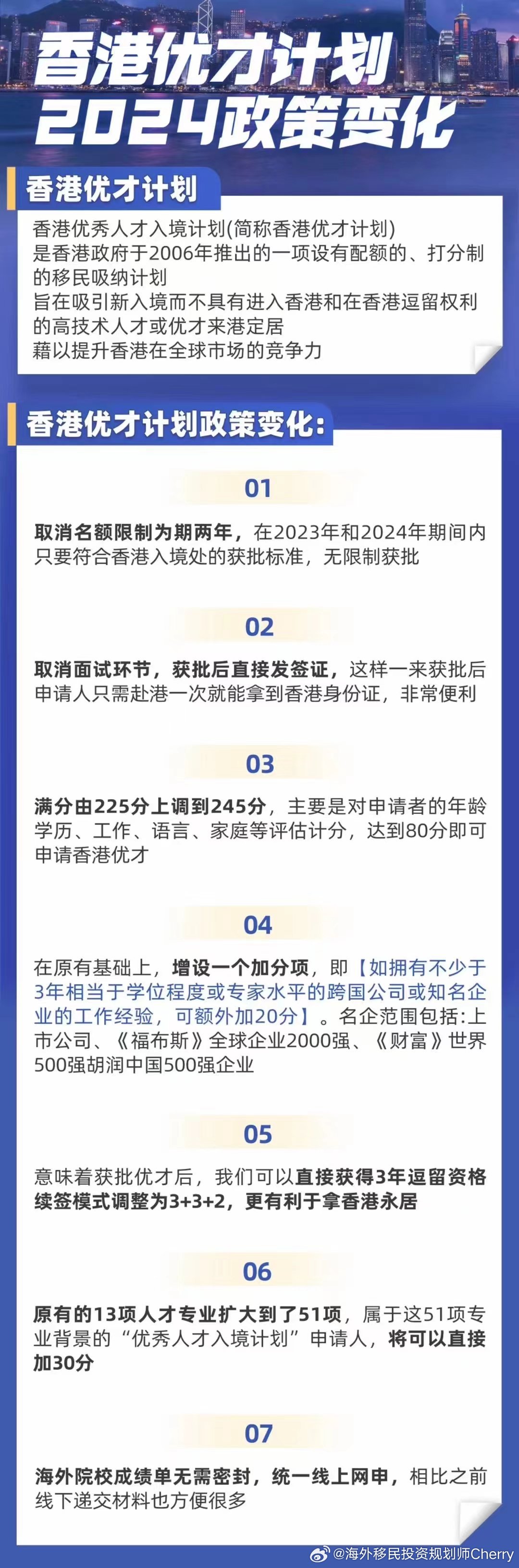 香港优才计划
2024政策变化

香港优才计划

香港优秀人才入境计划(简称香港优才计划)
是香港政府于2006年推出的一项设有配额的、打分制的移民吸纳计划
旨在吸引新入境而不具有进入香港和在香港逗留权利的高技术人才或优才来港定居
藉以提升香港在全球市场的竞争力

香港优才计划政策变化:

01

取消名额限制为期两年，在2023年和2024年期间内只要符合香港入境处的获批标准，无限制获批

02

取消面试环节，获批后直接发签证，这样一来获批后申请人只需赴港一次就能拿到香港身份证，非常便利

03

满分由225分上调到245分，主要是对申请者的年龄学历、工作、语言、家庭等评估计分，达到80分即可申请香港优才

04

在原有基础上，增设一个加分项，即【如拥有不少于3年相当于学位程度或专家水平的跨国公司或知名企业的工作经验，可额外加20分】。名企范围包括:上市公司、《福布斯》全球企业2000强、《财富》世界500强胡润中国500强企业

05

意味着获批优才后，我们可以直接获得3年逗留资格续签模式调整为3+3+2，更有利于拿香港永居

06

原有的13项人才专业扩大到了51项，属于这51项专业背景的“优秀人才入境计划”申请人，将可以直接加30分

07

海外院校成绩单无需密封，统一线上网申，相比之前线下递交材料也方便很多

@海外移民投资规划师Cherry